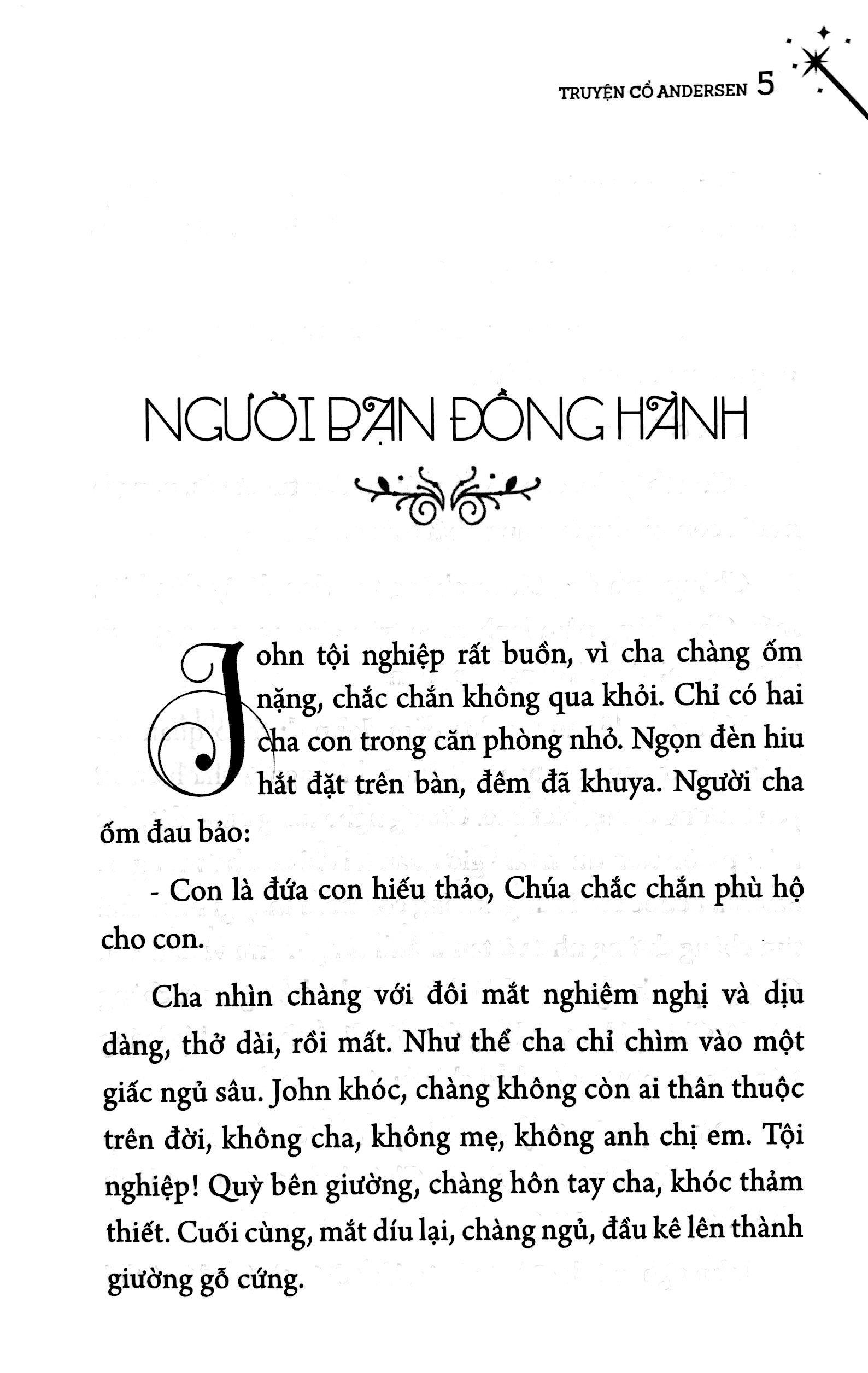 TRUYỆN CỔ ANDERSEN 5

NGƯỜI BẠN ĐỒNG HÀNH

John tội nghiệp rất buồn, vì cha chàng ốm nặng, chắc chắn không qua khỏi. Chỉ có hai cha con trong căn phòng nhỏ. Ngọn đèn hiu hắt đặt trên bàn, đêm đã khuya. Người cha ốm đau bảo:

- Con là đứa con hiếu thảo, Chúa chắc chắn phù hộ cho con.

Cha nhìn chàng với đôi mắt nghiêm nghị và dịu dàng, thở dài, rồi mất. Như thể cha chỉ chìm vào một giấc ngủ sâu. John khóc, chàng không còn ai thân thuộc trên đời, không cha, không mẹ, không anh chị em. Tội nghiệp! Quỳ bên giường, chàng hôn tay cha, khóc thảm thiết. Cuối cùng, mắt díu lại, chàng ngủ, đầu kê lên thành giường gỗ cứng.